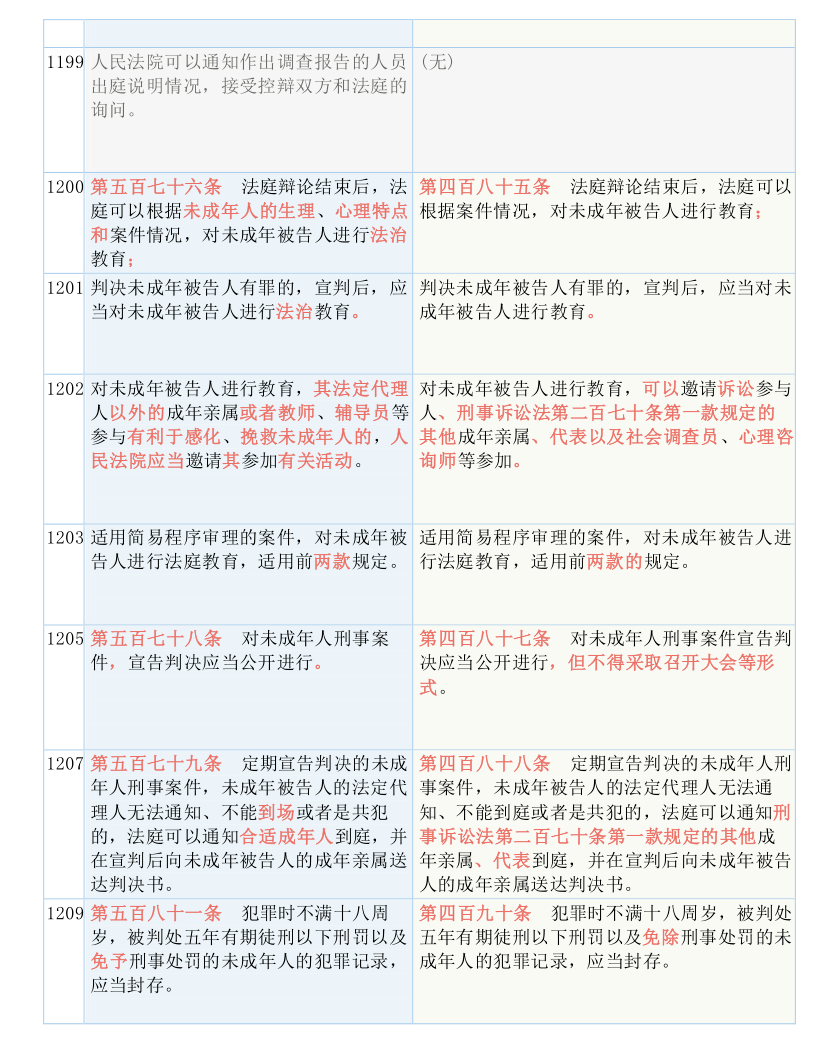 | | | |
|---|---|---|
| 1199 | 人民法院可以通知作出调查报告的人员出庭说明情况，接受控辩双方和法庭的询问。 | （无） |
| 1200 | 第五百七十六条　法庭辩论结束后，法庭可以根据未成年人的生理、心理特点和案件情况，对未成年被告人进行法治教育； | 第四百八十五条　法庭辩论结束后，法庭可以根据案件情况，对未成年被告人进行教育； |
| 1201 | 判决未成年被告人有罪的，宣判后，应当对未成年被告人进行法治教育。 | 判决未成年被告人有罪的，宣判后，应当对未成年被告人进行教育。 |
| 1202 | 对未成年被告人进行教育，其法定代理人以外的成年亲属或者教师、辅导员等参与有利于感化、挽救未成年人的，人民法院应当邀请其参加有关活动。 | 对未成年被告人进行教育，可以邀请诉讼参与人、刑事诉讼法第二百七十条第一款规定的其他成年亲属、代表以及社会调查员、心理咨询师等参加。 |
| 1203 | 适用简易程序审理的案件，对未成年被告人进行法庭教育，适用前两款规定。 | 适用简易程序审理的案件，对未成年被告人进行法庭教育，适用前两款的规定。 |
| 1205 | 第五百七十八条　对未成年人刑事案件，宣告判决应当公开进行。 | 第四百八十七条　对未成年人刑事案件宣告判决应当公开进行，但不得采取召开大会等形式。 |
| 1207 | 第五百七十九条　定期宣告判决的未成年人刑事案件，未成年被告人的法定代理人无法通知、不能到场或者是共犯的，法庭可以通知合适成年人到庭，并在宣判后向未成年被告人的成年亲属送达判决书。 | 第四百八十八条　定期宣告判决的未成年人刑事案件，未成年被告人的法定代理人无法通知、不能到庭或者是共犯的，法庭可以通知刑事诉讼法第二百七十条第一款规定的其他成年亲属、代表到庭，并在宣判后向未成年被告人的成年亲属送达判决书。 |
| 1209 | 第五百八十一条　犯罪时不满十八周岁，被判处五年有期徒刑以下刑罚以及免予刑事处罚的未成年人的犯罪记录，应当封存。 | 第四百九十条　犯罪时不满十八周岁，被判处五年有期徒刑以下刑罚以及免除刑事处罚的未成年人的犯罪记录，应当封存。 |